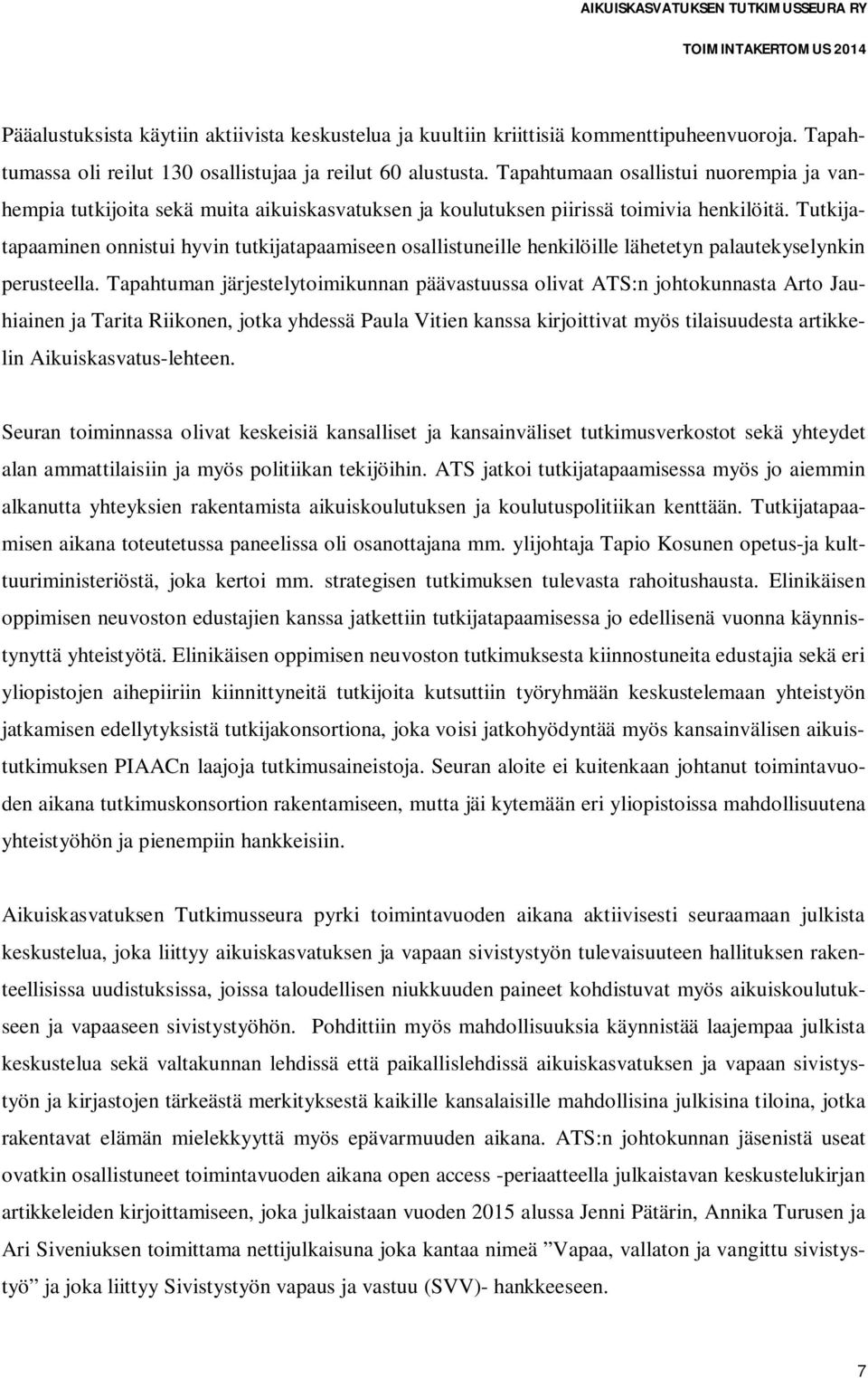 AIKUISKASVATUKSEN TUTKIMUSSEURA RY

TOIMINTAKERTOMUS 2014

Pääalustuksista käytiin aktiivista keskustelua ja kuultiin kriittisiä kommenttipuheenvuoroja. Tapahtumassa oli reilut 130 osallistujaa ja reilut 60 alustusta. Tapahtumaan osallistui nuorempia ja vanhempia tutkijoita sekä muita aikuiskasvatuksen ja koulutuksen piirissä toimivia henkilöitä. Tutkijatapaaminen onnistui hyvin tutkijatapaamiseen osallistuneille henkilöille lähetetyn palautekyselynkin perusteella. Tapahtuman järjestelytoimikunnan päävastuussa olivat ATS:n johtokunnasta Arto Jauhiainen ja Tarita Riikonen, jotka yhdessä Paula Vitien kanssa kirjoittivat myös tilaisuudesta artikkelin Aikuiskasvatus-lehteen.

Seuran toiminnassa olivat keskeisiä kansalliset ja kansainväliset tutkimusverkostot sekä yhteydet alan ammattilaisiin ja myös politiikan tekijöihin. ATS jatkoi tutkijatapaamisessa myös jo aiemmin alkanutta yhteyksien rakentamista aikuiskoulutuksen ja koulutuspolitiikan kenttään. Tutkijatapaamisen aikana toteutetussa paneelissa oli osanottajana mm. ylijohtaja Tapio Kosunen opetus-ja kulttuuriministeriöstä, joka kertoi mm. strategisen tutkimuksen tulevasta rahoitushausta. Elinikäisen oppimisen neuvoston edustajien kanssa jatkettiin tutkijatapaamisessa jo edellisenä vuonna käynnistynyttä yhteistyötä. Elinikäisen oppimisen neuvoston tutkimuksesta kiinnostuneita edustajia sekä eri yliopistojen aihepiiriin kiinnittyneitä tutkijoita kutsuttiin työryhmään keskustelemaan yhteistyön jatkamisen edellytyksistä tutkijakonsortiona, joka voisi jatkohyödyntää myös kansainvälisen aikuistutkimuksen PIAACn laajoja tutkimusaineistoja. Seuran aloite ei kuitenkaan johtanut toimintavuoden aikana tutkimuskonsortion rakentamiseen, mutta jäi kytemään eri yliopistoissa mahdollisuutena yhteistyöhön ja pienempiin hankkeisiin.

Aikuiskasvatuksen Tutkimusseura pyrki toimintavuoden aikana aktiivisesti seuraamaan julkista keskustelua, joka liittyy aikuiskasvatuksen ja vapaan sivistystyön tulevaisuuteen hallituksen rakenteellisissa uudistuksissa, joissa taloudellisen niukkuuden paineet kohdistuvat myös aikuiskoulutukseen ja vapaaseen sivistystyöhön. Pohdittiin myös mahdollisuuksia käynnistää laajempaa julkista keskustelua sekä valtakunnan lehdissä että paikallislehdissä aikuiskasvatuksen ja vapaan sivistystyön ja kirjastojen tärkeästä merkityksestä kaikille kansalaisille mahdollisina julkisina tiloina, jotka rakentavat elämän mielekkyyttä myös epävarmuuden aikana. ATS:n johtokunnan jäsenistä useat ovatkin osallistuneet toimintavuoden aikana open access -periaatteella julkaistavan keskustelukirjan artikkeleiden kirjoittamiseen, joka julkaistaan vuoden 2015 alussa Jenni Pätärin, Annika Turusen ja Ari Siveniuksen toimittama nettijulkaisuna joka kantaa nimeä ”Vapaa, vallaton ja vangittu sivistystyö” ja joka liittyy Sivistystyön vapaus ja vastuu (SVV)- hankkeeseen.

7